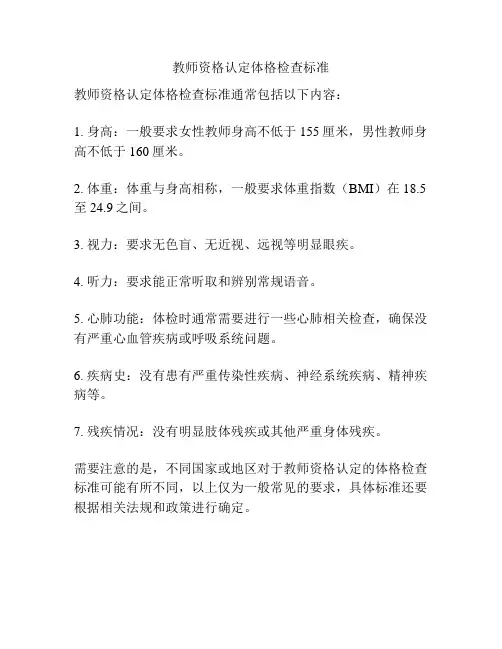 教师资格认定体格检查标准

教师资格认定体格检查标准通常包括以下内容：

1. 身高：一般要求女性教师身高不低于 155 厘米，男性教师身高不低于 160 厘米。

2. 体重：体重与身高相称，一般要求体重指数（BMI）在 18.5 至 24.9 之间。

3. 视力：要求无色盲、无近视、远视等明显眼疾。

4. 听力：要求能正常听取和辨别常规语音。

5. 心肺功能：体检时通常需要进行一些心肺相关检查，确保没有严重心血管疾病或呼吸系统问题。

6. 疾病史：没有患有严重传染性疾病、神经系统疾病、精神疾病等。

7. 残疾情况：没有明显肢体残疾或其他严重身体残疾。

需要注意的是，不同国家或地区对于教师资格认定的体格检查标准可能有所不同，以上仅为一般常见的要求，具体标准还要根据相关法规和政策进行确定。